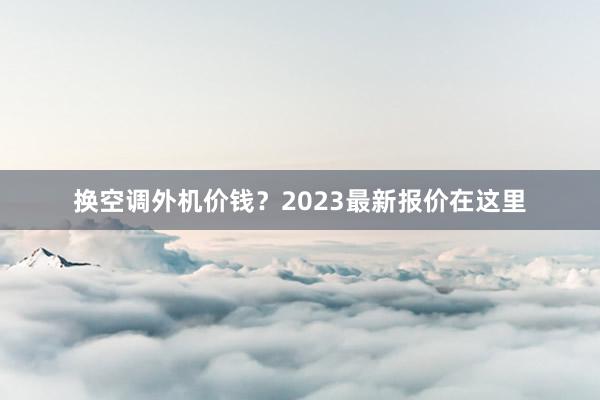 换空调外机价钱？2023最新报价在这里